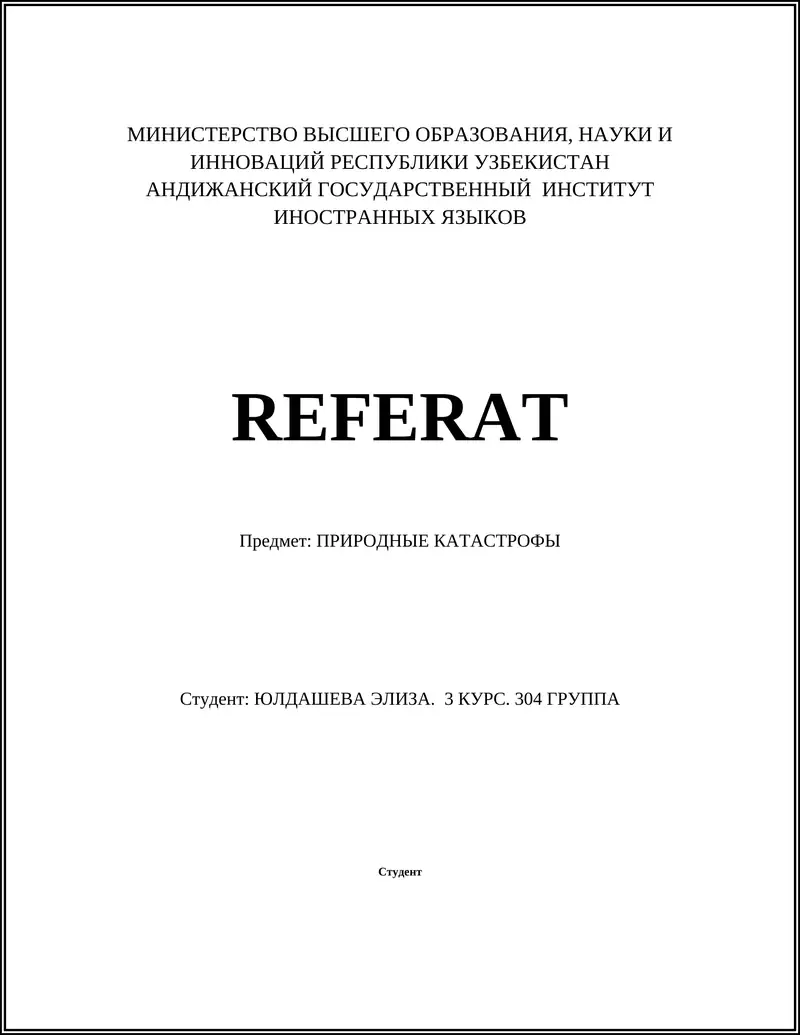 МИНИСТЕРСТВО ВЫСШЕГО ОБРАЗОВАНИЯ, НАУКИ И ИННОВАЦИЙ РЕСПУБЛИКИ УЗБЕКИСТАН АНДИЖАНСКИЙ ГОСУДАРСТВЕННЫЙ ИНСТИТУТ ИНОСТРАННЫХ ЯЗЫКОВ

REFERAT

Предмет: ПРИРОДНЫЕ КАТАСТРОФЫ

Студент: ЮЛДАШЕВА ЭЛИЗА. 3 КУРС. 304 ГРУППА

Студент